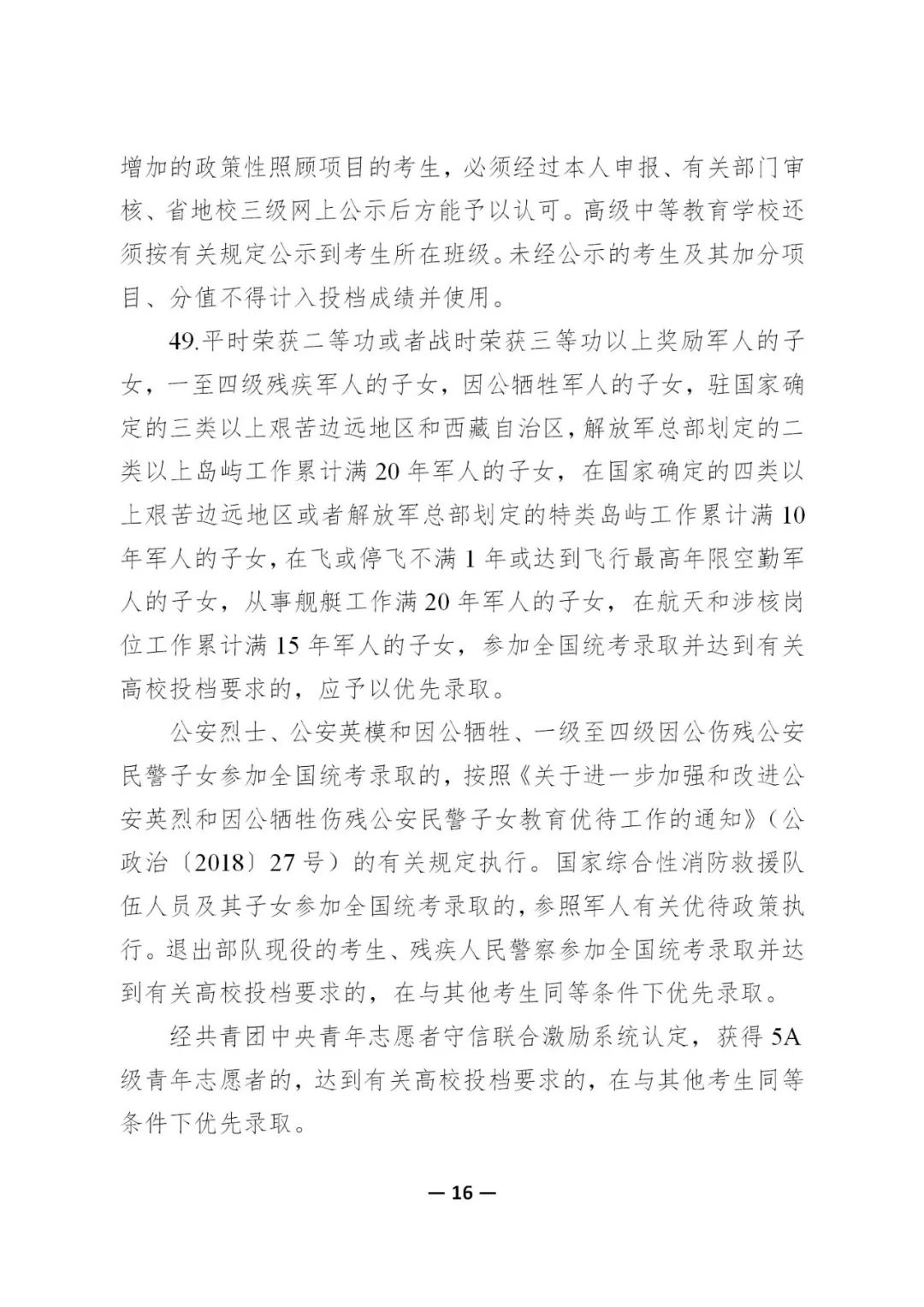 增加的政策性照顾项目的考生，必须经过本人申报、有关部门审核、省地校三级网上公示后方能予以认可。高级中等教育学校还须按有关规定公示到考生所在班级。未经公示的考生及其加分项目、分值不得计入投档成绩并使用。

49.平时荣获二等功或者战时荣获三等功以上奖励军人的子女，一至四级残疾军人的子女，因公牺牲军人的子女，驻国家确定的三类以上艰苦边远地区和西藏自治区，解放军总部划定的二类以上岛屿工作累计满 20 年军人的子女，在国家确定的四类以上艰苦边远地区或者解放军总部划定的特类岛屿工作累计满 10 年军人的子女，在飞或停飞不满 1 年或达到飞行最高年限空勤军人的子女，从事舰艇工作满 20 年军人的子女，在航天和涉核岗位工作累计满 15 年军人的子女，参加全国统考录取并达到有关高校投档要求的，应予以优先录取。

公安烈士、公安英模和因公牺牲、一级至四级因公伤残公安民警子女参加全国统考录取的，按照《关于进一步加强和改进公安英烈和因公牺牲伤残公安民警子女教育优待工作的通知》（公政治〔2018〕27 号）的有关规定执行。国家综合性消防救援队伍人员及其子女参加全国统考录取的，参照军人有关优待政策执行。退出部队现役的考生、残疾人民警察参加全国统考录取并达到有关高校投档要求的，在与其他考生同等条件下优先录取。

经共青团中央青年志愿者守信联合激励系统认定，获得 5A 级青年志愿者的，达到有关高校投档要求的，在与其他考生同等条件下优先录取。

— 16 —